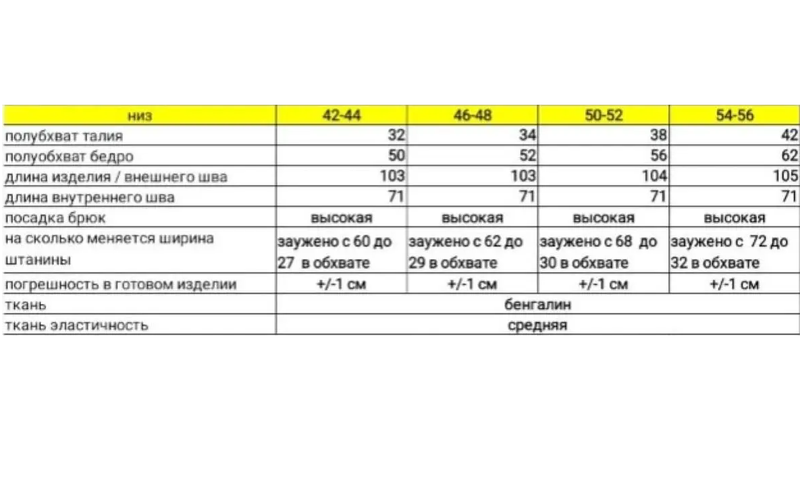 | низ | 42-44 | 46-48 | 50-52 | 54-56 |
|---|---|---|---|---|
| полубхват талия | 32 | 34 | 38 | 42 |
| полуобхват бедро | 50 | 52 | 56 | 62 |
| длина изделия / внешнего шва | 103 | 103 | 104 | 105 |
| длина внутреннего шва | 71 | 71 | 71 | 71 |
| посадка брюк | высокая | высокая | высокая | высокая |
| на сколько меняется ширина штанины | заужено с 60 до 27 в обхвате | заужено с 62 до 29 в обхвате | заужено с 68 до 30 в обхвате | заужено с 72 до 32 в обхвате |
| погрешность в готовом изделии | +/-1 см | +/-1 см | +/-1 см | +/-1 см |
| ткань | бенгалин | | | |
| ткань эластичность | средняя | | | |